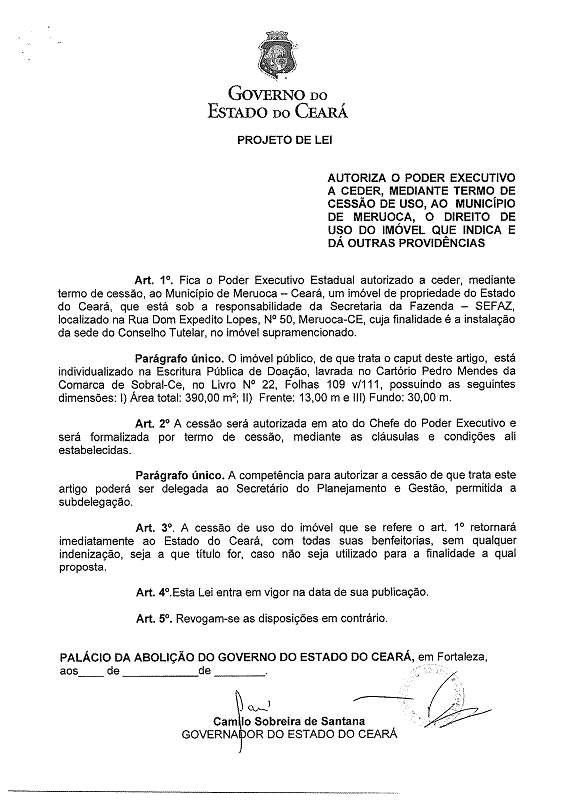 GOVERNO DO
ESTADO DO CEARÁ

PROJETO DE LEI

AUTORIZA O PODER EXECUTIVO A CEDER, MEDIANTE TERMO DE CESSÃO DE USO, AO MUNICÍPIO DE MERUOCA, O DIREITO DE USO DO IMÓVEL QUE INDICA E DÁ OUTRAS PROVIDÊNCIAS

Art. 1º. Fica o Poder Executivo Estadual autorizado a ceder, mediante termo de cessão, ao Município de Meruoca – Ceará, um imóvel de propriedade do Estado do Ceará, que está sob a responsabilidade da Secretaria da Fazenda – SEFAZ, localizado na Rua Dom Expedito Lopes, Nº 50, Meruoca-CE, cuja finalidade é a instalação da sede do Conselho Tutelar, no imóvel supramencionado.

Parágrafo único. O imóvel público, de que trata o caput deste artigo, está individualizado na Escritura Pública de Doação, lavrada no Cartório Pedro Mendes da Comarca de Sobral-Ce, no Livro Nº 22, Folhas 109 v/111, possuindo as seguintes dimensões: I) Área total: 390,00 m²; II) Frente: 13,00 m e III) Fundo: 30,00 m.

Art. 2º A cessão será autorizada em ato do Chefe do Poder Executivo e será formalizada por termo de cessão, mediante as cláusulas e condições ali estabelecidas.

Parágrafo único. A competência para autorizar a cessão de que trata este artigo poderá ser delegada ao Secretário do Planejamento e Gestão, permitida a subdelegação.

Art. 3º. A cessão de uso do imóvel que se refere o art. 1º retornará imediatamente ao Estado do Ceará, com todas suas benfeitorias, sem qualquer indenização, seja a que título for, caso não seja utilizado para a finalidade a qual proposta.

Art. 4º.Esta Lei entra em vigor na data de sua publicação.

Art. 5º. Revogam-se as disposições em contrário.

PALÁCIO DA ABOLIÇÃO DO GOVERNO DO ESTADO DO CEARÁ, em Fortaleza, aos____ de ____________de ________.

Camilo Sobreira de Santana
GOVERNADOR DO ESTADO DO CEARÁ